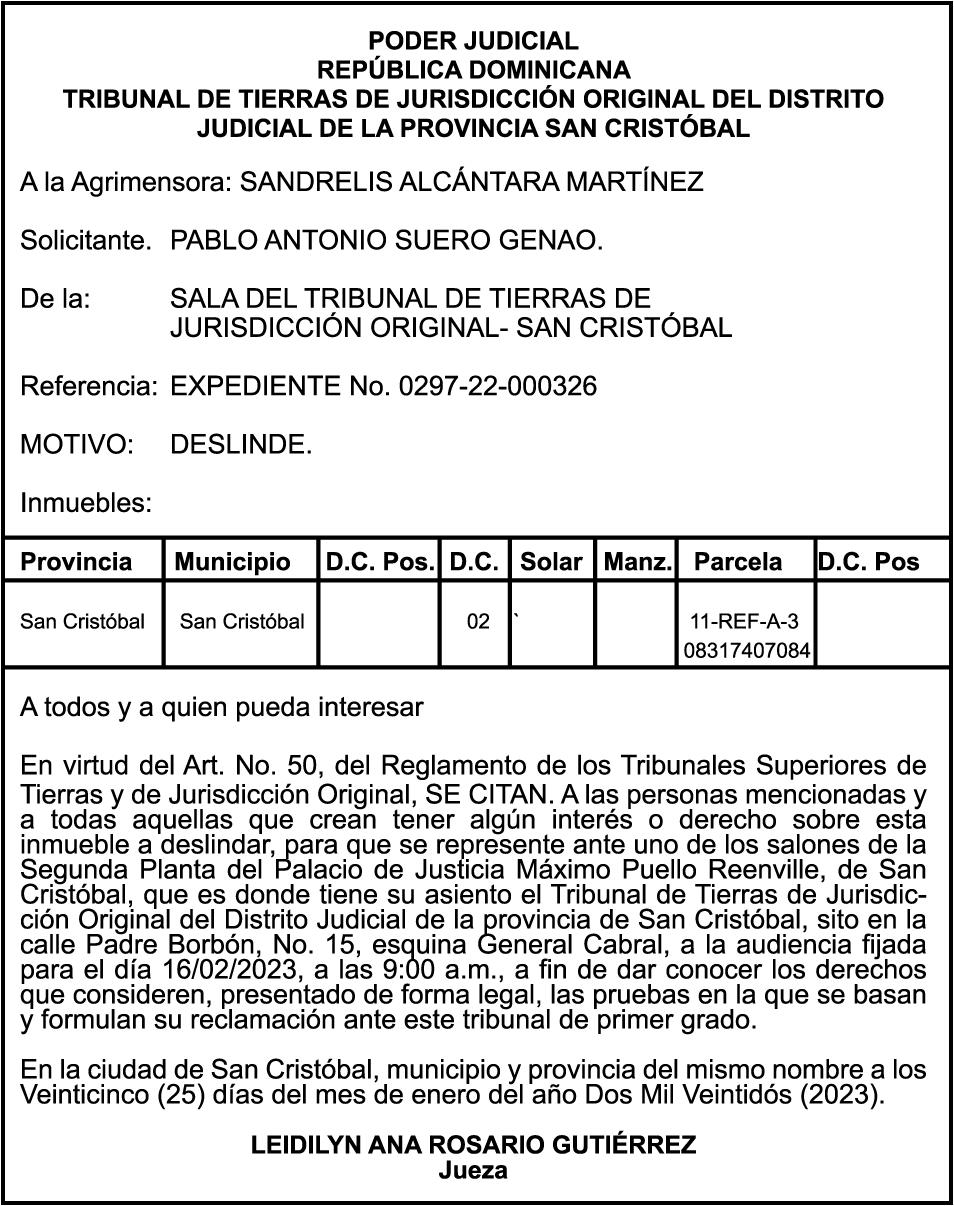 PODER JUDICIAL
REPÚBLICA DOMINICANA
TRIBUNAL DE TIERRAS DE JURISDICCIÓN ORIGINAL DEL DISTRITO JUDICIAL DE LA PROVINCIA SAN CRISTÓBAL

A la Agrimensora: SANDRELIS ALCÁNTARA MARTÍNEZ

Solicitante. PABLO ANTONIO SUERO GENAO.

De la: SALA DEL TRIBUNAL DE TIERRAS DE JURISDICCIÓN ORIGINAL- SAN CRISTÓBAL

Referencia: EXPEDIENTE No. 0297-22-000326

MOTIVO: DESLINDE.

Inmuebles:

| Provincia | Municipio | D.C. Pos. | D.C. | Solar | Manz. | Parcela | D.C. Pos |
|---|---|---|---|---|---|---|---|
| San Cristóbal | San Cristóbal | | 02 | ` | | 11-REF-A-3 08317407084 | |

A todos y a quien pueda interesar

En virtud del Art. No. 50, del Reglamento de los Tribunales Superiores de Tierras y de Jurisdicción Original, SE CITAN. A las personas mencionadas y a todas aquellas que crean tener algún interés o derecho sobre esta inmueble a deslindar, para que se represente ante uno de los salones de la Segunda Planta del Palacio de Justicia Máximo Puello Reenville, de San Cristóbal, que es donde tiene su asiento el Tribunal de Tierras de Jurisdicción Original del Distrito Judicial de la provincia de San Cristóbal, sito en la calle Padre Borbón, No. 15, esquina General Cabral, a la audiencia fijada para el día 16/02/2023, a las 9:00 a.m., a fin de dar conocer los derechos que consideren, presentado de forma legal, las pruebas en la que se basan y formulan su reclamación ante este tribunal de primer grado.

En la ciudad de San Cristóbal, municipio y provincia del mismo nombre a los Veinticinco (25) días del mes de enero del año Dos Mil Veintidós (2023).

LEIDILYN ANA ROSARIO GUTIÉRREZ
Jueza